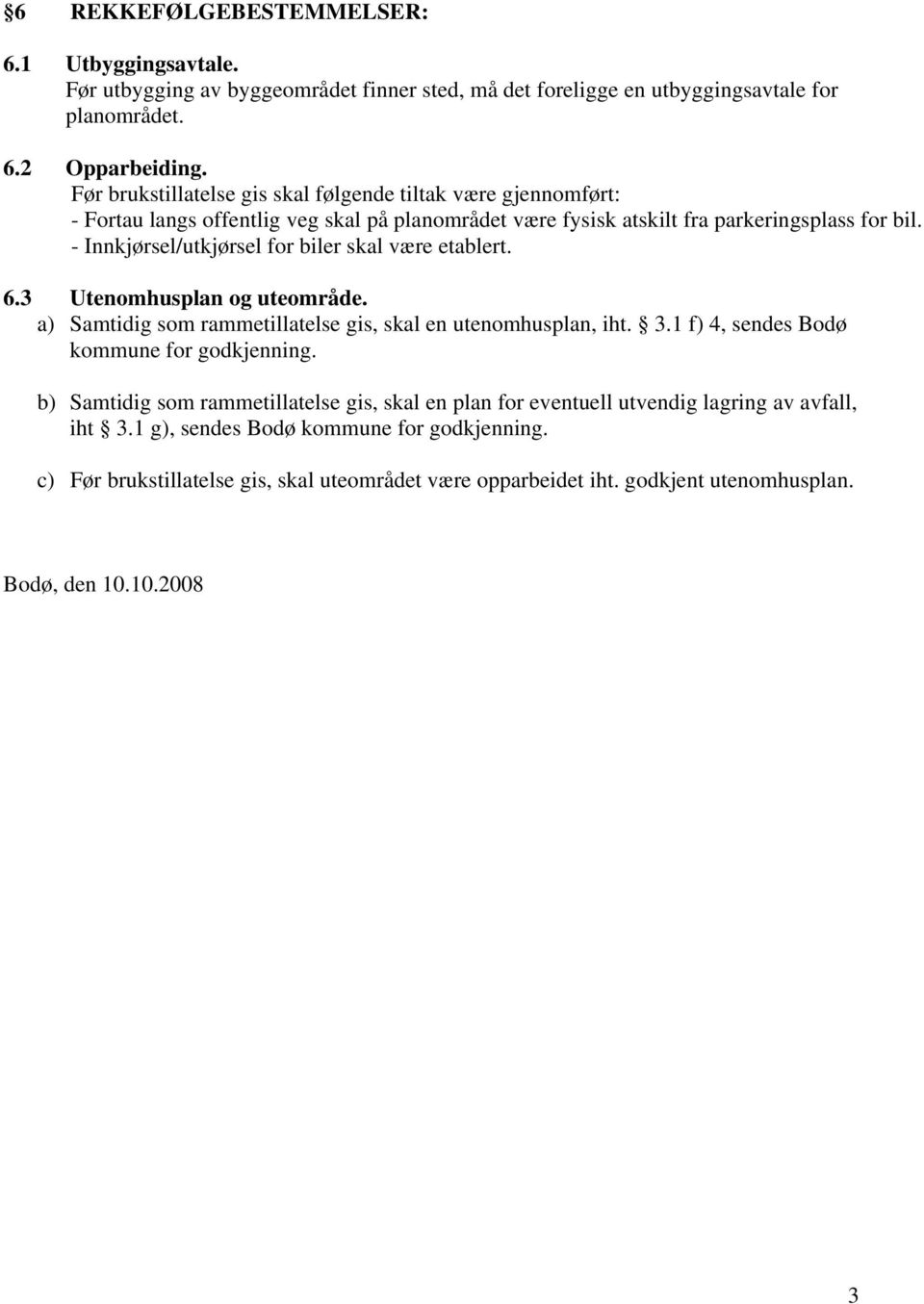 §6 REKKEFØLGEBESTEMMELSER:

6.1 Utbyggingsavtale.
Før utbygging av byggeområdet finner sted, må det foreligge en utbyggingsavtale for planområdet.

6.2 Opparbeiding.
Før brukstillatelse gis skal følgende tiltak være gjennomført:
- Fortau langs offentlig veg skal på planområdet være fysisk atskilt fra parkeringsplass for bil.
- Innkjørsel/utkjørsel for biler skal være etablert.

6.3 Utenomhusplan og uteområde.
a) Samtidig som rammetillatelse gis, skal en utenomhusplan, iht. § 3.1 f) 4, sendes Bodø kommune for godkjenning.

b) Samtidig som rammetillatelse gis, skal en plan for eventuell utvendig lagring av avfall, iht § 3.1 g), sendes Bodø kommune for godkjenning.

c) Før brukstillatelse gis, skal uteområdet være opparbeidet iht. godkjent utenomhusplan.

Bodø, den 10.10.2008

3